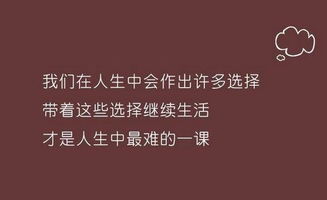 我们在人生中会作出许多选择
带着这些选择继续生活
才是人生中最难的一课